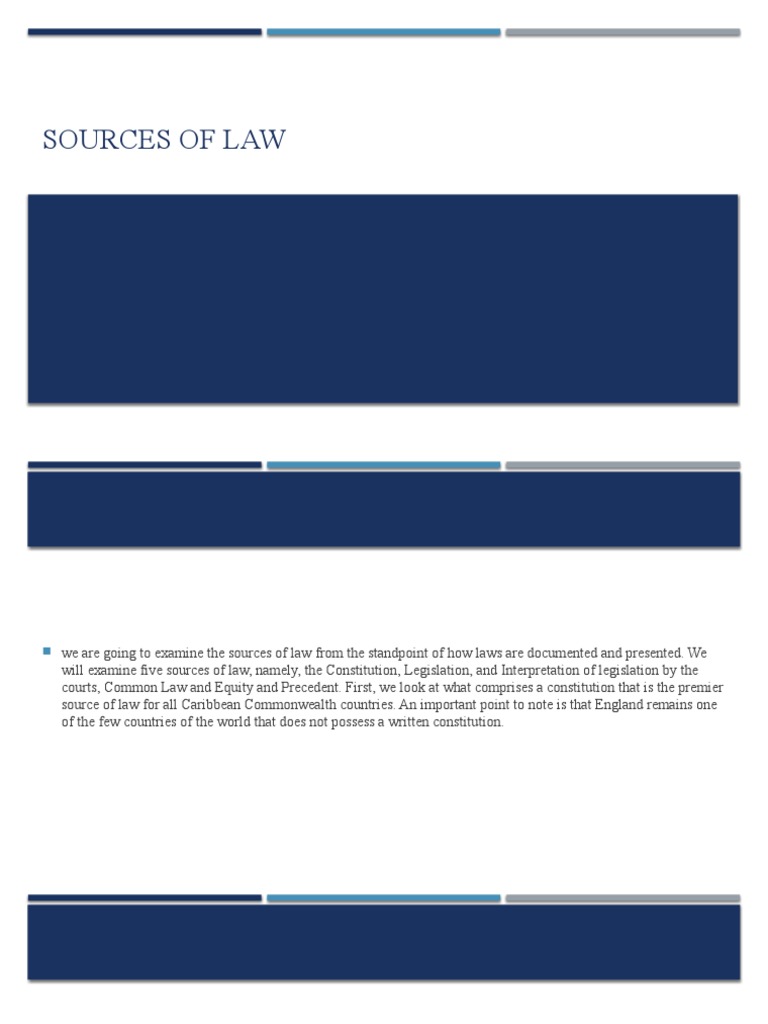 SOURCES OF LAW

we are going to examine the sources of law from the standpoint of how laws are documented and presented. We will examine five sources of law, namely, the Constitution, Legislation, and Interpretation of legislation by the courts, Common Law and Equity and Precedent. First, we look at what comprises a constitution that is the premier source of law for all Caribbean Commonwealth countries. An important point to note is that England remains one of the few countries of the world that does not possess a written constitution.